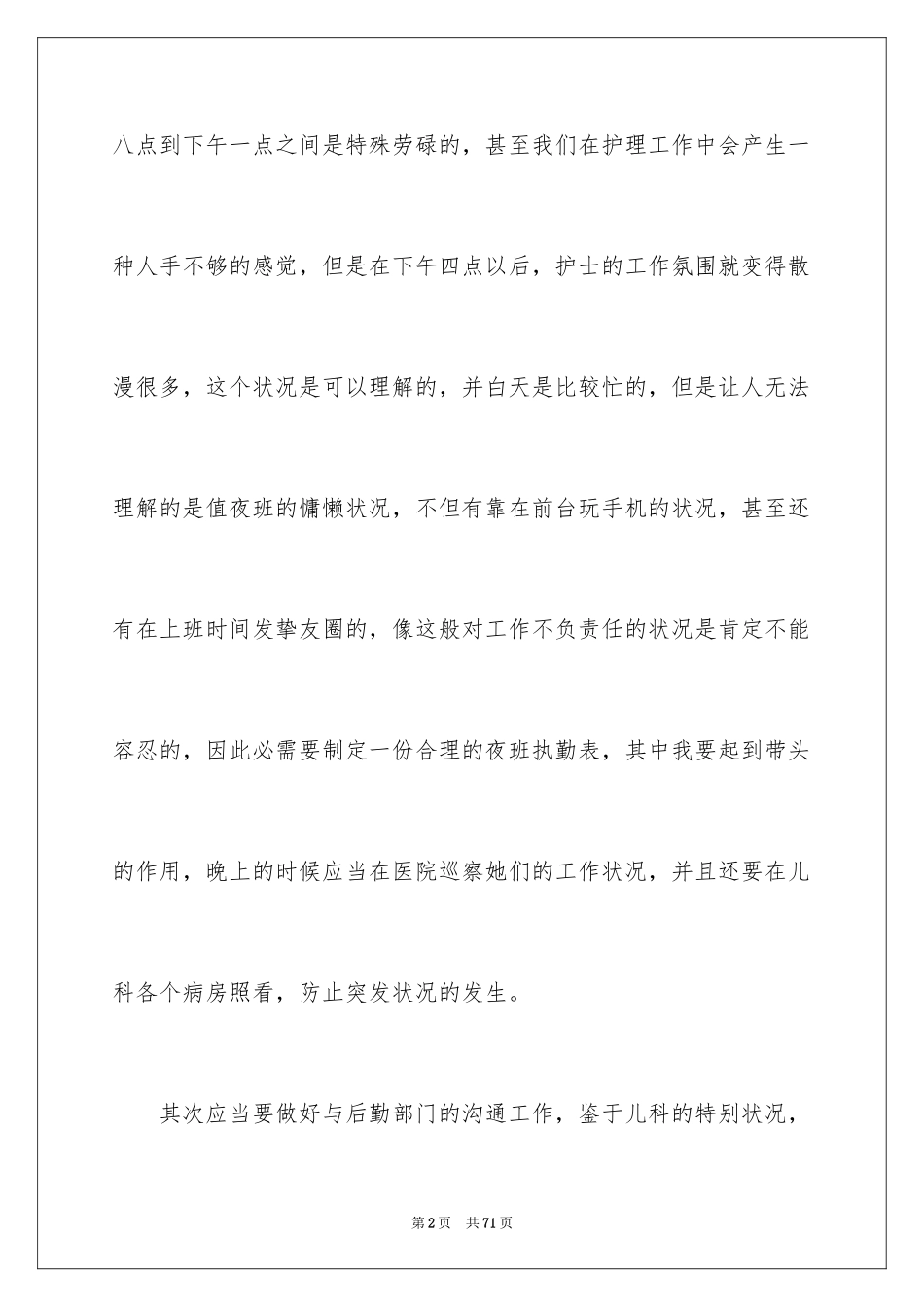 八点到下午一点之间是特殊劳碌的，甚至我们在护理工作中会产生一种人手不够的感觉，但是在下午四点以后，护士的工作氛围就变得散漫很多，这个状况是可以理解的，并白天是比较忙的，但是让人无法理解的是值夜班的慵懒状况，不但有靠在前台玩手机的状况，甚至还有在上班时间发挚友圈的，像这般对工作不负责任的状况是肯定不能容忍的，因此必需要制定一份合理的夜班执勤表，其中我要起到带头的作用，晚上的时候应当在医院巡察她们的工作状况，并且还要在儿科各个病房照看，防止突发状况的发生。

其次应当要做好与后勤部门的沟通工作，鉴于儿科的特别状况，

第2页 共71页